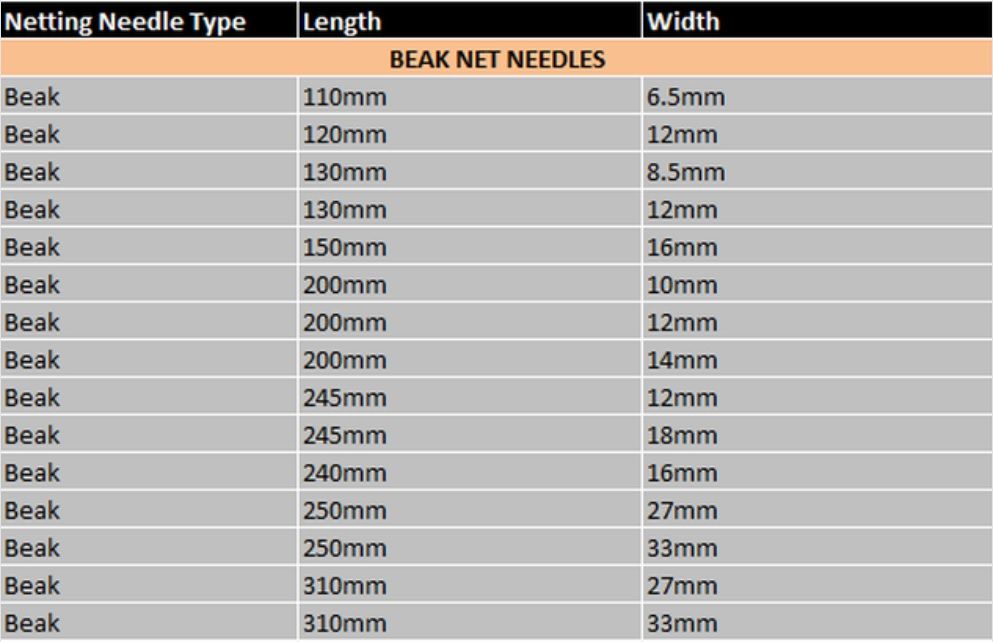 | Netting Needle Type | Length | Width |
|---|---|---|
| BEAK NET NEEDLES | | |
| Beak | 110mm | 6.5mm |
| Beak | 120mm | 12mm |
| Beak | 130mm | 8.5mm |
| Beak | 130mm | 12mm |
| Beak | 150mm | 16mm |
| Beak | 200mm | 10mm |
| Beak | 200mm | 12mm |
| Beak | 200mm | 14mm |
| Beak | 245mm | 12mm |
| Beak | 245mm | 18mm |
| Beak | 240mm | 16mm |
| Beak | 250mm | 27mm |
| Beak | 250mm | 33mm |
| Beak | 310mm | 27mm |
| Beak | 310mm | 33mm |